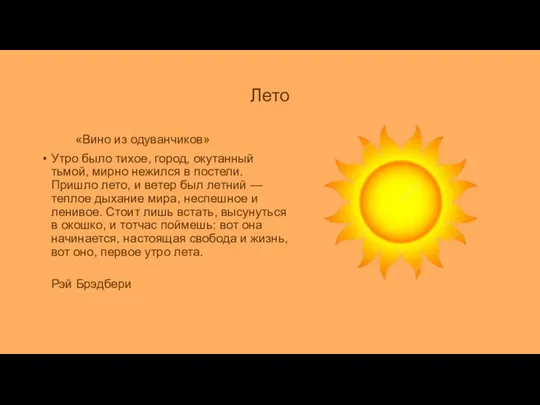 Лето

«Вино из одуванчиков»

• Утро было тихое, город, окутанный тьмой, мирно нежился в постели. Пришло лето, и ветер был летний — теплое дыхание мира, неспешное и ленивое. Стоит лишь встать, высунуться в окошко, и тотчас поймешь: вот она начинается, настоящая свобода и жизнь, вот оно, первое утро лета.

Рэй Брэдбери